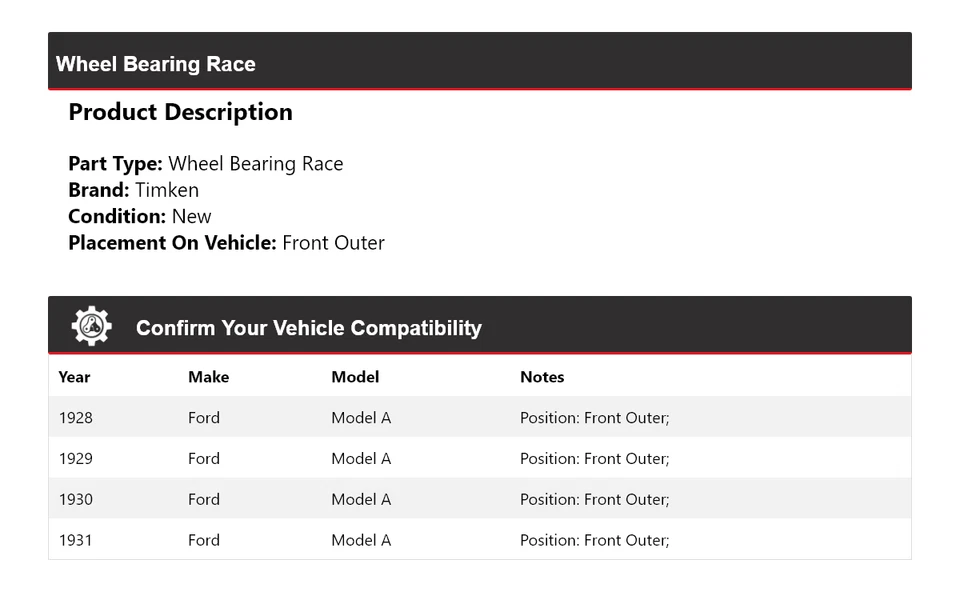 Wheel Bearing Race

Product Description

Part Type: Wheel Bearing Race
Brand: Timken
Condition: New
Placement On Vehicle: Front Outer

Confirm Your Vehicle Compatibility

| Year | Make | Model | Notes |
|---|---|---|---|
| 1928 | Ford | Model A | Position: Front Outer; |
| 1929 | Ford | Model A | Position: Front Outer; |
| 1930 | Ford | Model A | Position: Front Outer; |
| 1931 | Ford | Model A | Position: Front Outer; |